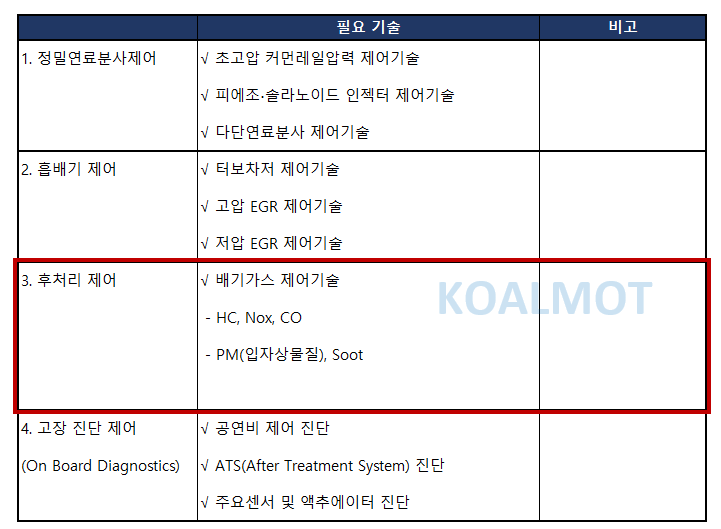 |  | 필요 기술 | 비고 |
|---|---|---|
| 1. 정밀연료분사제어 | √ 초고압 커먼레일압력 제어기술 √ 피에조·솔라노이드 인젝터 제어기술 √ 다단연료분사 제어기술 |  |
| 2. 흡배기 제어 | √ 터보차저 제어기술 √ 고압 EGR 제어기술 √ 저압 EGR 제어기술 |  |
| 3. 후처리 제어 | √ 배기가스 제어기술 - HC, Nox, CO - PM(입자상물질), Soot |  |
| 4. 고장 진단 제어 (On Board Diagnostics) | √ 공연비 제어 진단 √ ATS(After Treatment System) 진단 √ 주요센서 및 액추에이터 진단 |  |

KOALMOT